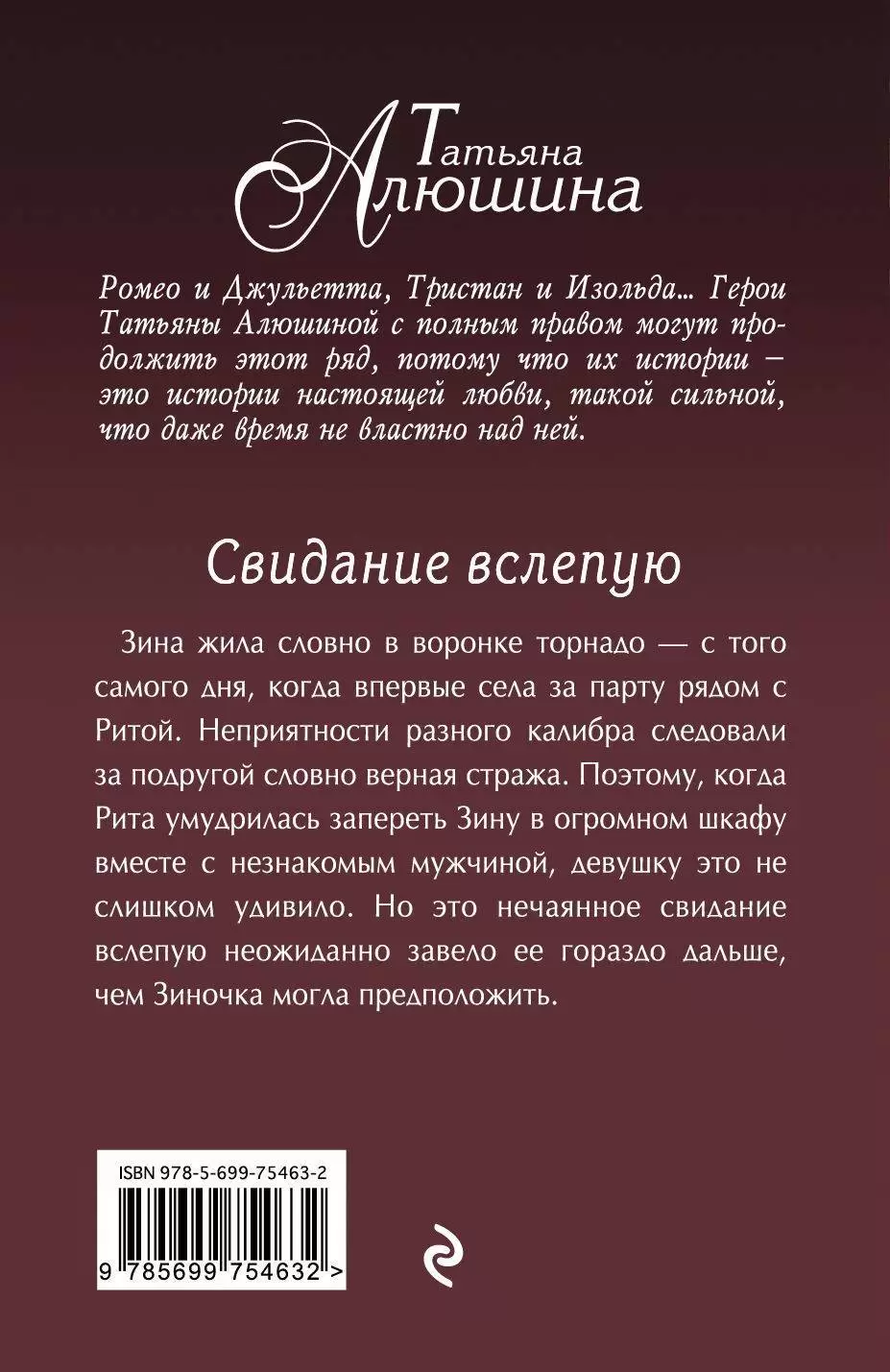 Татьяна
Алюшина

Ромео и Джульетта, Тристан и Изольда... Герои Татьяны Алюшиной с полным правом могут продолжить этот ряд, потому что их истории — это истории настоящей любви, такой сильной, что даже время не властно над ней.

Свидание вслепую

Зина жила словно в воронке торнадо — с того самого дня, когда впервые села за парту рядом с Ритой. Неприятности разного калибра следовали за подругой словно верная стража. Поэтому, когда Рита умудрилась запереть Зину в огромном шкафу вместе с незнакомым мужчиной, девушку это не слишком удивило. Но это нечаянное свидание вслепую неожиданно завело ее гораздо дальше, чем Зиночка могла предположить.

ISBN 978-5-699-75463-2

9 785699 754632 >